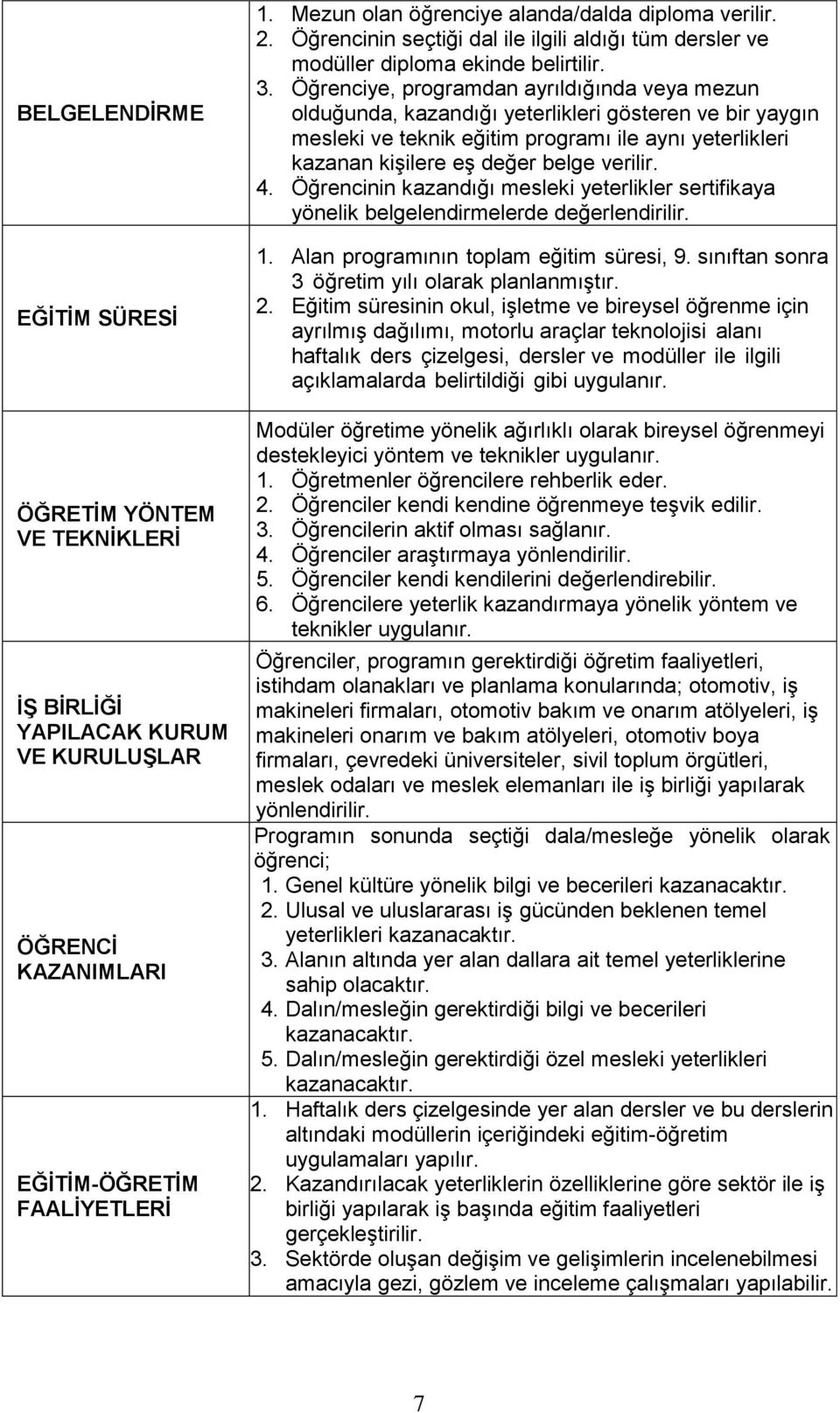 | | |
|---|---|
| BELGELENDİRME | 1. Mezun olan öğrenciye alanda/dalda diploma verilir. 2. Öğrencinin seçtiği dal ile ilgili aldığı tüm dersler ve modüller diploma ekinde belirtilir. 3. Öğrenciye, programdan ayrıldığında veya mezun olduğunda, kazandığı yeterlikleri gösteren ve bir yaygın mesleki ve teknik eğitim programı ile aynı yeterlikleri kazanan kişilere eş değer belge verilir. 4. Öğrencinin kazandığı mesleki yeterlikler sertifikaya yönelik belgelendirmelerde değerlendirilir. |
| EĞİTİM SÜRESİ | 1. Alan programının toplam eğitim süresi, 9. sınıftan sonra 3 öğretim yılı olarak planlanmıştır. 2. Eğitim süresinin okul, işletme ve bireysel öğrenme için ayrılmış dağılımı, motorlu araçlar teknolojisi alanı haftalık ders çizelgesi, dersler ve modüller ile ilgili açıklamalarda belirtildiği gibi uygulanır. |
| ÖĞRETİM YÖNTEM VE TEKNİKLERİ | Modüler öğretime yönelik ağırlıklı olarak bireysel öğrenmeyi destekleyici yöntem ve teknikler uygulanır. 1. Öğretmenler öğrencilere rehberlik eder. 2. Öğrenciler kendi kendine öğrenmeye teşvik edilir. 3. Öğrencilerin aktif olması sağlanır. 4. Öğrenciler araştırmaya yönlendirilir. 5. Öğrenciler kendi kendilerini değerlendirebilir. 6. Öğrencilere yeterlik kazandırmaya yönelik yöntem ve teknikler uygulanır. |
| İŞ BİRLİĞİ YAPILACAK KURUM VE KURULUŞLAR | Öğrenciler, programın gerektirdiği öğretim faaliyetleri, istihdam olanakları ve planlama konularında; otomotiv, iş makineleri firmaları, otomotiv bakım ve onarım atölyeleri, iş makineleri onarım ve bakım atölyeleri, otomotiv boya firmaları, çevredeki üniversiteler, sivil toplum örgütleri, meslek odaları ve meslek elemanları ile iş birliği yapılarak yönlendirilir. |
| ÖĞRENCİ KAZANIMLARI | Programın sonunda seçtiği dala/mesleğe yönelik olarak öğrenci; 1. Genel kültüre yönelik bilgi ve becerileri kazanacaktır. 2. Ulusal ve uluslararası iş gücünden beklenen temel yeterlikleri kazanacaktır. 3. Alanın altında yer alan dallara ait temel yeterliklerine sahip olacaktır. 4. Dalın/mesleğin gerektirdiği bilgi ve becerileri kazanacaktır. 5. Dalın/mesleğin gerektirdiği özel mesleki yeterlikleri kazanacaktır. |
| EĞİTİM-ÖĞRETİM FAALİYETLERİ | 1. Haftalık ders çizelgesinde yer alan dersler ve bu derslerin altındaki modüllerin içeriğindeki eğitim-öğretim uygulamaları yapılır. 2. Kazandırılacak yeterliklerin özelliklerine göre sektör ile iş birliği yapılarak iş başında eğitim faaliyetleri gerçekleştirilir. 3. Sektörde oluşan değişim ve gelişimlerin incelenebilmesi amacıyla gezi, gözlem ve inceleme çalışmaları yapılabilir. |

7